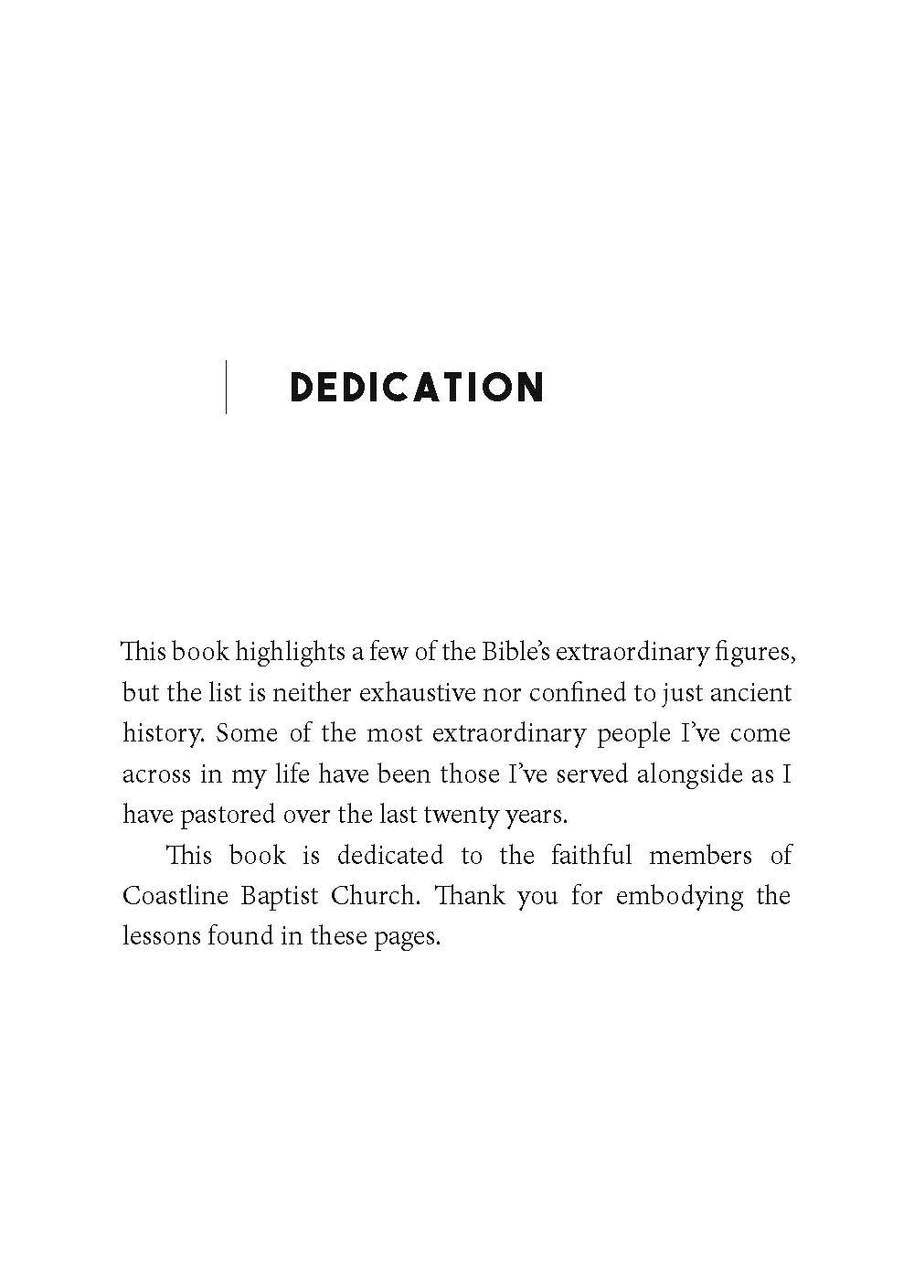 DEDICATION

This book highlights a few of the Bible's extraordinary figures, but the list is neither exhaustive nor confined to just ancient history. Some of the most extraordinary people I've come across in my life have been those I've served alongside as I have pastored over the last twenty years.

This book is dedicated to the faithful members of Coastline Baptist Church. Thank you for embodying the lessons found in these pages.